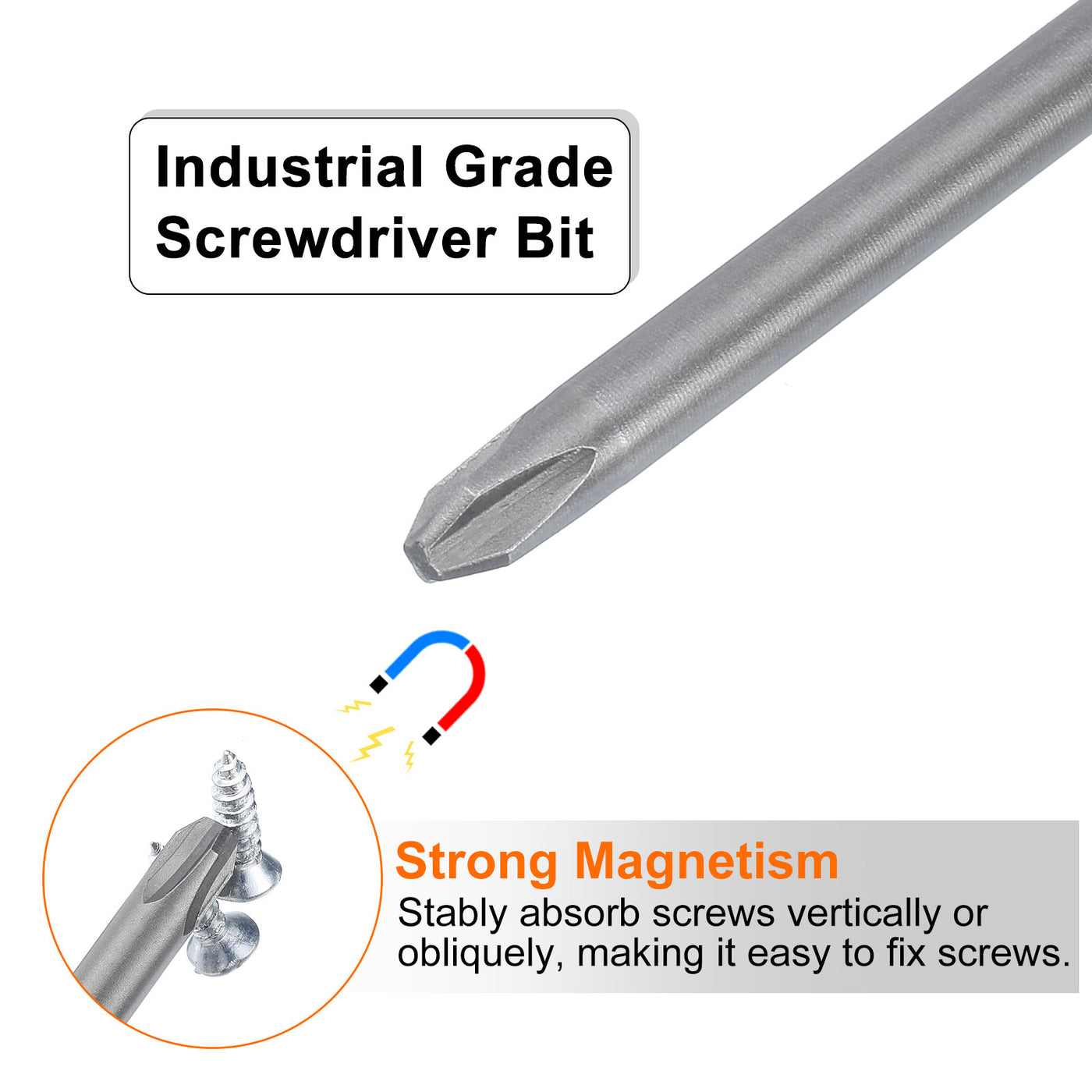 Industrial Grade Screwdriver Bit

Strong Magnetism
Stably absorb screws vertically or obliquely, making it easy to fix screws.